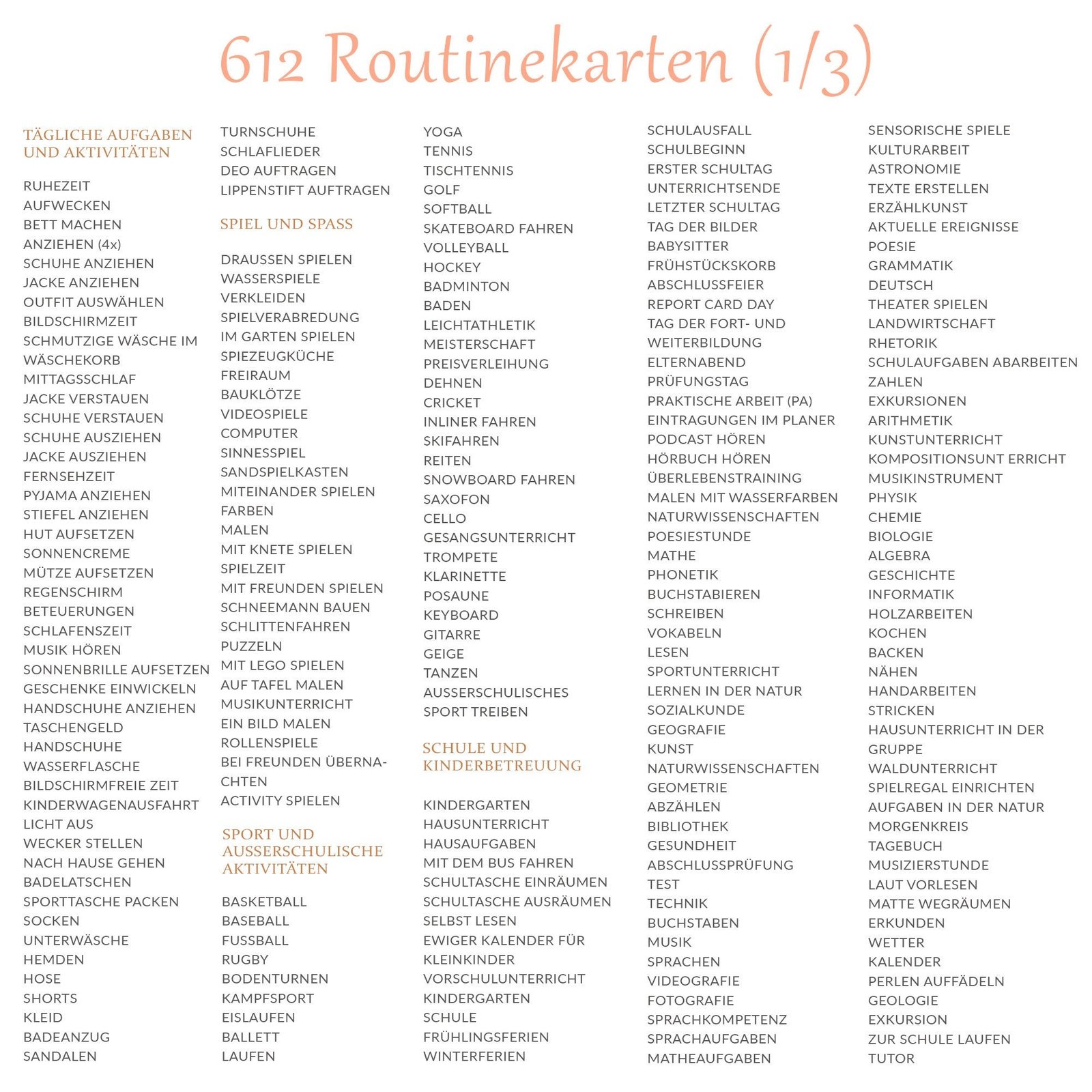 612 Routinekarten (1/3)

TÄGLICHE AUFGABEN UND AKTIVITÄTEN

RUHEZEIT
AUFWECKEN
BETT MACHEN
ANZIEHEN (4x)
SCHUHE ANZIEHEN
JACKE ANZIEHEN
OUTFIT AUSWÄHLEN
BILDSCHIRMZEIT
SCHMUTZIGE WÄSCHE IM WÄSCHEKORB
MITTAGSSCHLAF
JACKE VERSTAUEN
SCHUHE VERSTAUEN
SCHUHE AUSZIEHEN
JACKE AUSZIEHEN
FERNSEHZEIT
PYJAMA ANZIEHEN
STIEFEL ANZIEHEN
HUT AUFSETZEN
SONNENCREME
MÜTZE AUFSETZEN
REGENSCHIRM
BETEUERUNGEN
SCHLAFENSZEIT
MUSIK HÖREN
SONNENBRILLE AUFSETZEN
GESCHENKE EINWICKELN
HANDSCHUHE ANZIEHEN
TASCHENGELD
HANDSCHUHE
WASSERFLASCHE
BILDSCHIRMFREIE ZEIT
KINDERWAGENAUSFAHRT
LICHT AUS
WECKER STELLEN
NACH HAUSE GEHEN
BADELATSCHEN
SPORTTASCHE PACKEN
SOCKEN
UNTERWÄSCHE
HEMDEN
HOSE
SHORTS
KLEID
BADEANZUG
SANDALEN

TURNSCHUHE
SCHLAFLIEDER
DEO AUFTRAGEN
LIPPENSTIFT AUFTRAGEN

SPIEL UND SPASS

DRAUSSEN SPIELEN
WASSERSPIELE
VERKLEIDEN
SPIELVERABREDUNG
IM GARTEN SPIELEN
SPIEZEUGKÜCHE
FREIRAUM
BAUKLÖTZE
VIDEOSPIELE
COMPUTER
SINNESSPIEL
SANDSPIELKASTEN
MITEINANDER SPIELEN
FARBEN
MALEN
MIT KNETE SPIELEN
SPIELZEIT
MIT FREUNDEN SPIELEN
SCHNEEMANN BAUEN
SCHLITTENFAHREN
PUZZELN
MIT LEGO SPIELEN
AUF TAFEL MALEN
MUSIKUNTERRICHT
EIN BILD MALEN
ROLLENSPIELE
BEI FREUNDEN ÜBERNACHTEN
ACTIVITY SPIELEN

SPORT UND AUSSERSCHULISCHE AKTIVITÄTEN

BASKETBALL
BASEBALL
FUSSBALL
RUGBY
BODENTURNEN
KAMPFSPORT
EISLAUFEN
BALLETT
LAUFEN

YOGA
TENNIS
TISCHTENNIS
GOLF
SOFTBALL
SKATEBOARD FAHREN
VOLLEYBALL
HOCKEY
BADMINTON
BADEN
LEICHTATHLETIK
MEISTERSCHAFT
PREISVERLEIHUNG
DEHNEN
CRICKET
INLINER FAHREN
SKIFAHREN
REITEN
SNOWBOARD FAHREN
SAXOFON
CELLO
GESANGSUNTERRICHT
TROMPETE
KLARINETTE
POSAUNE
KEYBOARD
GITARRE
GEIGE
TANZEN
AUSSERSCHULISCHES
SPORT TREIBEN

SCHULE UND KINDERBETREUUNG

KINDERGARTEN
HAUSUNTERRICHT
HAUSAUFGABEN
MIT DEM BUS FAHREN
SCHULTASCHE EINRÄUMEN
SCHULTASCHE AUSRÄUMEN
SELBST LESEN
EWIGER KALENDER FÜR KLEINKINDER
VORSCHULUNTERRICHT
KINDERGARTEN
SCHULE
FRÜHLINGSFERIEN
WINTERFERIEN

SCHULAUSFALL
SCHULBEGINN
ERSTER SCHULTAG
UNTERRICHTSENDE
LETZTER SCHULTAG
TAG DER BILDER
BABYSITTER
FRÜHSTÜCKSKORB
ABSCHLUSSFEIER
REPORT CARD DAY
TAG DER FORT- UND WEITERBILDUNG
ELTERNABEND
PRÜFUNGSTAG
PRAKTISCHE ARBEIT (PA)
EINTRAGUNGEN IM PLANER
PODCAST HÖREN
HÖRBUCH HÖREN
ÜBERLEBENSTRAINING
MALEN MIT WASSERFARBEN
NATURWISSENSCHAFTEN
POESIESTUNDE
MATHE
PHONETIK
BUCHSTABIEREN
SCHREIBEN
VOKABELN
LESEN
SPORTUNTERRICHT
LERNEN IN DER NATUR
SOZIALKUNDE
GEOGRAFIE
KUNST
NATURWISSENSCHAFTEN
GEOMETRIE
ABZÄHLEN
BIBLIOTHEK
GESUNDHEIT
ABSCHLUSSPRÜFUNG
TEST
TECHNIK
BUCHSTABEN
MUSIK
SPRACHEN
VIDEOGRAFIE
FOTOGRAFIE
SPRACHKOMPETENZ
SPRACHAUFGABEN
MATHEAUFGABEN

SENSORISCHE SPIELE
KULTURARBEIT
ASTRONOMIE
TEXTE ERSTELLEN
ERZÄHLKUNST
AKTUELLE EREIGNISSE
POESIE
GRAMMATIK
DEUTSCH
THEATER SPIELEN
LANDWIRTSCHAFT
RHETORIK
SCHULAUFGABEN ABARBEITEN
ZAHLEN
EXKURSIONEN
ARITHMETIK
KUNSTUNTERRICHT
KOMPOSITIONSUNT ERRICHT
MUSIKINSTRUMENT
PHYSIK
CHEMIE
BIOLOGIE
ALGEBRA
GESCHICHTE
INFORMATIK
HOLZARBEITEN
KOCHEN
BACKEN
NÄHEN
HANDARBEITEN
STRICKEN
HAUSUNTERRICHT IN DER GRUPPE
WALDUNTERRICHT
SPIELREGAL EINRICHTEN
AUFGABEN IN DER NATUR
MORGENKREIS
TAGEBUCH
MUSIZIERSTUNDE
LAUT VORLESEN
MATTE WEGRÄUMEN
ERKUNDEN
WETTER
KALENDER
PERLEN AUFFÄDELN
GEOLOGIE
EXKURSION
ZUR SCHULE LAUFEN
TUTOR